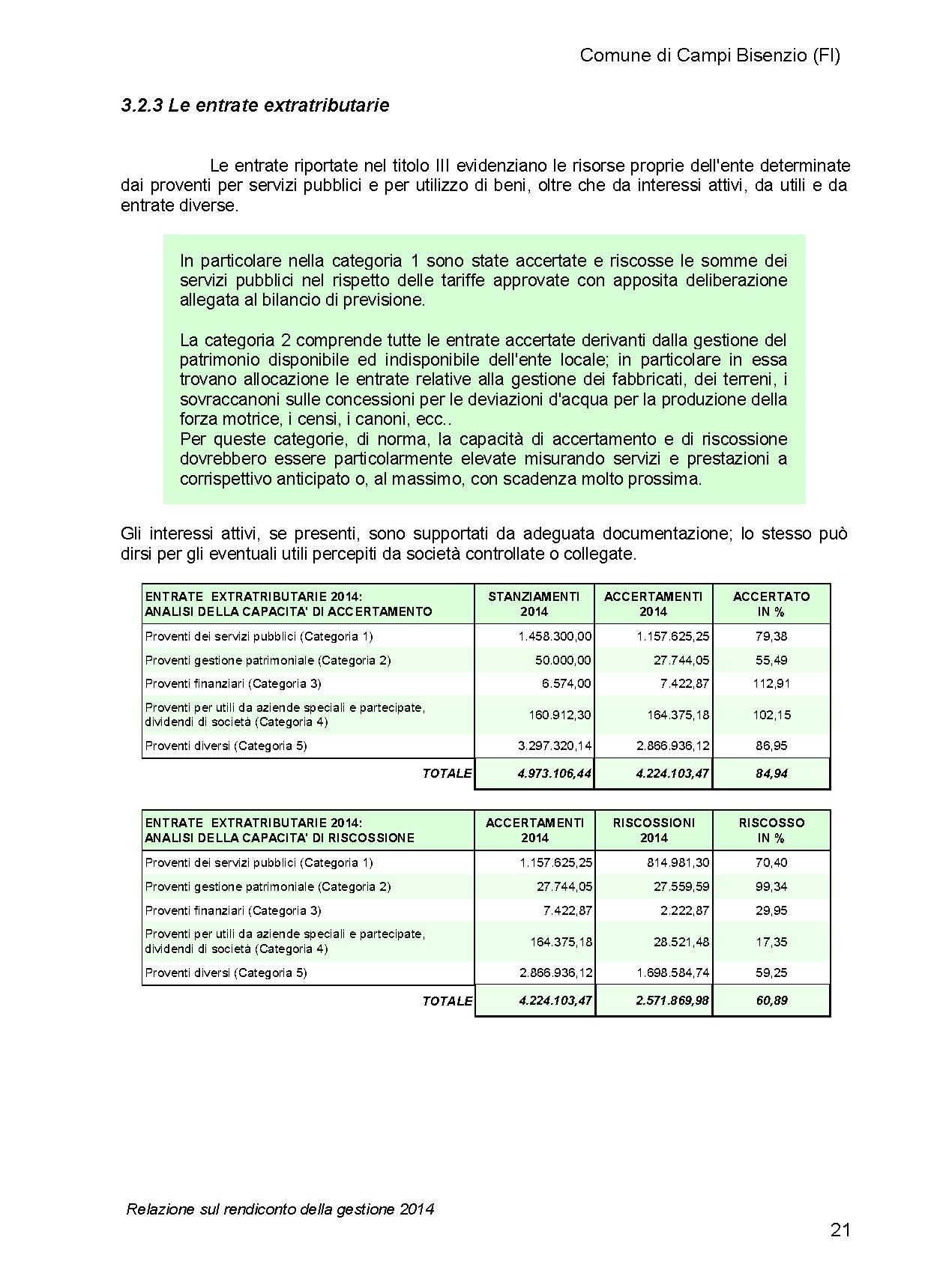 Comune di Campi Bisenzio (FI)

3.2.3 Le entrate extratributarie

Le entrate riportate nel titolo III evidenziano le risorse proprie dell'ente determinate dai proventi per servizi pubblici e per utilizzo di beni, oltre che da interessi attivi, da utili e da entrate diverse.

In particolare nella categoria 1 sono state accertate e riscosse le somme dei servizi pubblici nel rispetto delle tariffe approvate con apposita deliberazione allegata al bilancio di previsione.

La categoria 2 comprende tutte le entrate accertate derivanti dalla gestione del patrimonio disponibile ed indisponibile dell'ente locale; in particolare in essa trovano allocazione le entrate relative alla gestione dei fabbricati, dei terreni, i sovraccanoni sulle concessioni per le deviazioni d'acqua per la produzione della forza motrice, i censi, i canoni, ecc..
Per queste categorie, di norma, la capacità di accertamento e di riscossione dovrebbero essere particolarmente elevate misurando servizi e prestazioni a corrispettivo anticipato o, al massimo, con scadenza molto prossima.

Gli interessi attivi, se presenti, sono supportati da adeguata documentazione; lo stesso può dirsi per gli eventuali utili percepiti da società controllate o collegate.

| ENTRATE EXTRATRIBUTARIE 2014: ANALISI DELLA CAPACITA' DI ACCERTAMENTO | STANZIAMENTI 2014 | ACCERTAMENTI 2014 | ACCERTATO IN % |
|---|---|---|---|
| Proventi dei servizi pubblici (Categoria 1) | 1.458.300,00 | 1.157.625,25 | 79,38 |
| Proventi gestione patrimoniale (Categoria 2) | 50.000,00 | 27.744,05 | 55,49 |
| Proventi finanziari (Categoria 3) | 6.574,00 | 7.422,87 | 112,91 |
| Proventi per utili da aziende speciali e partecipate, dividendi di società (Categoria 4) | 160.912,30 | 164.375,18 | 102,15 |
| Proventi diversi (Categoria 5) | 3.297.320,14 | 2.866.936,12 | 86,95 |
| TOTALE | 4.973.106,44 | 4.224.103,47 | 84,94 |

| ENTRATE EXTRATRIBUTARIE 2014: ANALISI DELLA CAPACITA' DI RISCOSSIONE | ACCERTAMENTI 2014 | RISCOSSIONI 2014 | RISCOSSO IN % |
|---|---|---|---|
| Proventi dei servizi pubblici (Categoria 1) | 1.157.625,25 | 814.981,30 | 70,40 |
| Proventi gestione patrimoniale (Categoria 2) | 27.744,05 | 27.559,59 | 99,34 |
| Proventi finanziari (Categoria 3) | 7.422,87 | 2.222,87 | 29,95 |
| Proventi per utili da aziende speciali e partecipate, dividendi di società (Categoria 4) | 164.375,18 | 28.521,48 | 17,35 |
| Proventi diversi (Categoria 5) | 2.866.936,12 | 1.698.584,74 | 59,25 |
| TOTALE | 4.224.103,47 | 2.571.869,98 | 60,89 |

Relazione sul rendiconto della gestione 2014

21